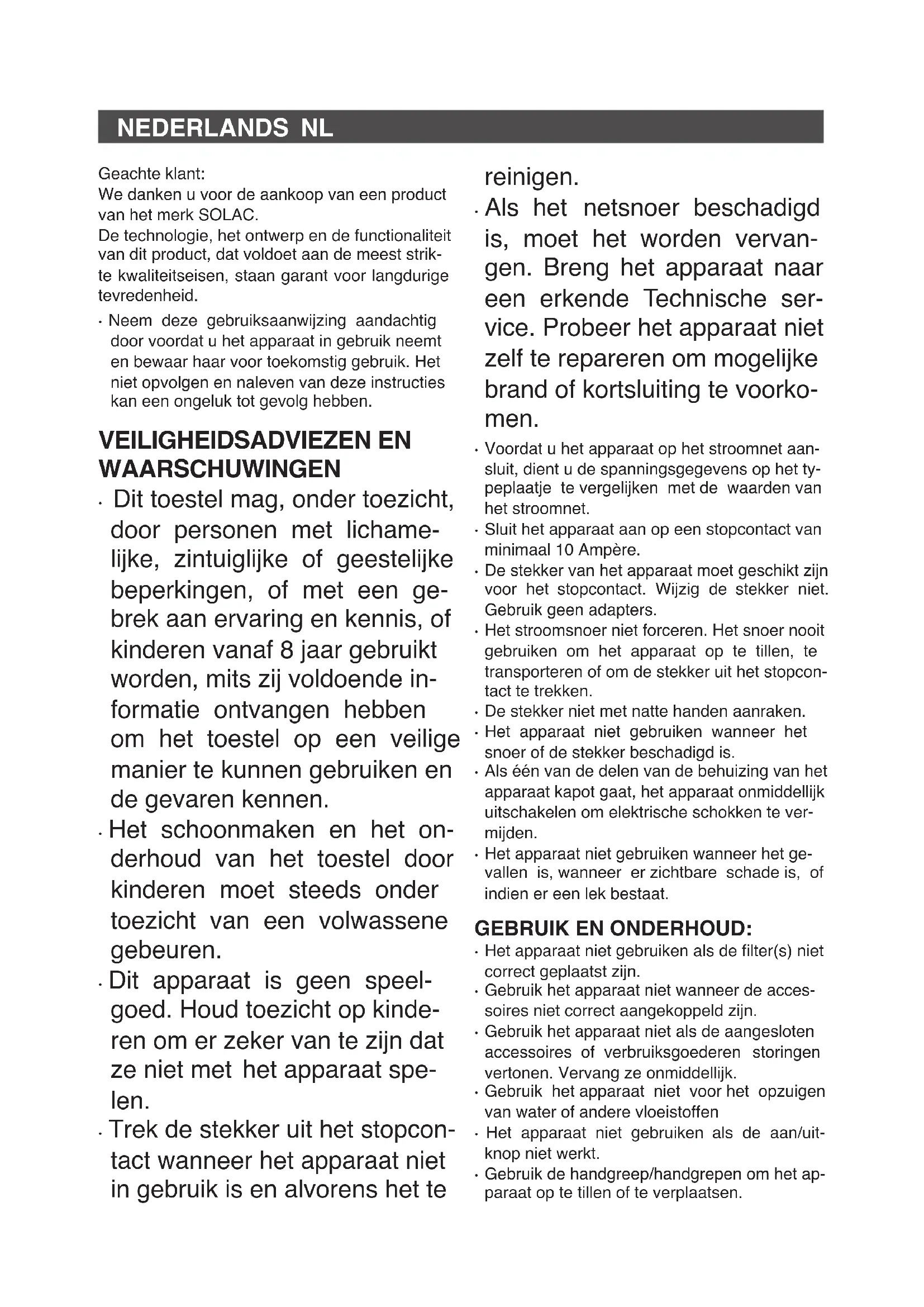 NEDERLANDS NL

Geachte klant:
We danken u voor de aankoop van een product van het merk SOLAC.
De technologie, het ontwerp en de functionaliteit van dit product, dat voldoet aan de meest strikte kwaliteitseisen, staan garant voor langdurige tevredenheid.

· Neem deze gebruiksaanwijzing aandachtig door voordat u het apparaat in gebruik neemt en bewaar haar voor toekomstig gebruik. Het niet opvolgen en naleven van deze instructies kan een ongeluk tot gevolg hebben.

VEILIGHEIDSADVIEZEN EN WAARSCHUWINGEN

· Dit toestel mag, onder toezicht, door personen met lichamelijke, zintuiglijke of geestelijke beperkingen, of met een gebrek aan ervaring en kennis, of kinderen vanaf 8 jaar gebruikt worden, mits zij voldoende informatie ontvangen hebben om het toestel op een veilige manier te kunnen gebruiken en de gevaren kennen.
· Het schoonmaken en het onderhoud van het toestel door kinderen moet steeds onder toezicht van een volwassene gebeuren.
· Dit apparaat is geen speelgoed. Houd toezicht op kinderen om er zeker van te zijn dat ze niet met het apparaat spelen.
· Trek de stekker uit het stopcontact wanneer het apparaat niet in gebruik is en alvorens het te reinigen.
· Als het netsnoer beschadigd is, moet het worden vervangen. Breng het apparaat naar een erkende Technische service. Probeer het apparaat niet zelf te repareren om mogelijke brand of kortsluiting te voorkomen.
· Voordat u het apparaat op het stroomnet aansluit, dient u de spanningsgegevens op het typeplaatje te vergelijken met de waarden van het stroomnet.
· Sluit het apparaat aan op een stopcontact van minimaal 10 Ampère.
· De stekker van het apparaat moet geschikt zijn voor het stopcontact. Wijzig de stekker niet. Gebruik geen adapters.
· Het stroomsnoer niet forceren. Het snoer nooit gebruiken om het apparaat op te tillen, te transporteren of om de stekker uit het stopcontact te trekken.
· De stekker niet met natte handen aanraken.
· Het apparaat niet gebruiken wanneer het snoer of de stekker beschadigd is.
· Als één van de delen van de behuizing van het apparaat kapot gaat, het apparaat onmiddellijk uitschakelen om elektrische schokken te vermijden.
· Het apparaat niet gebruiken wanneer het gevallen is, wanneer er zichtbare schade is, of indien er een lek bestaat.

GEBRUIK EN ONDERHOUD:
· Het apparaat niet gebruiken als de filter(s) niet correct geplaatst zijn.
· Gebruik het apparaat niet wanneer de accessoires niet correct aangekoppeld zijn.
· Gebruik het apparaat niet als de aangesloten accessoires of verbruiksgoederen storingen vertonen. Vervang ze onmiddellijk.
· Gebruik het apparaat niet voor het opzuigen van water of andere vloeistoffen
· Het apparaat niet gebruiken als de aan/uitknop niet werkt.
· Gebruik de handgreep/handgrepen om het apparaat op te tillen of te verplaatsen.